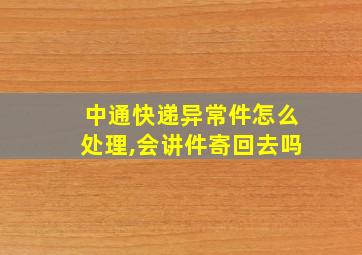 中通快递异常件怎么处理,会讲件寄回去吗